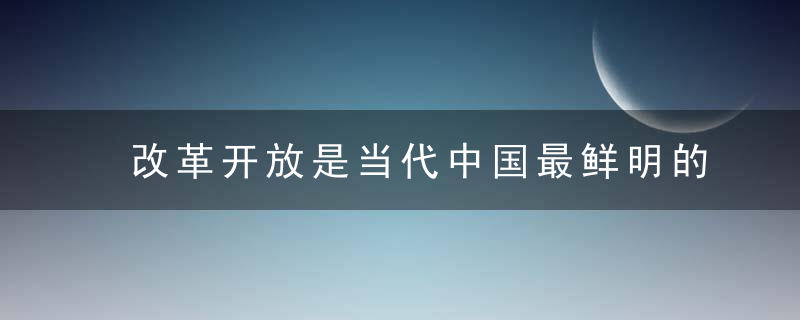 改革开放是当代中国最鲜明的